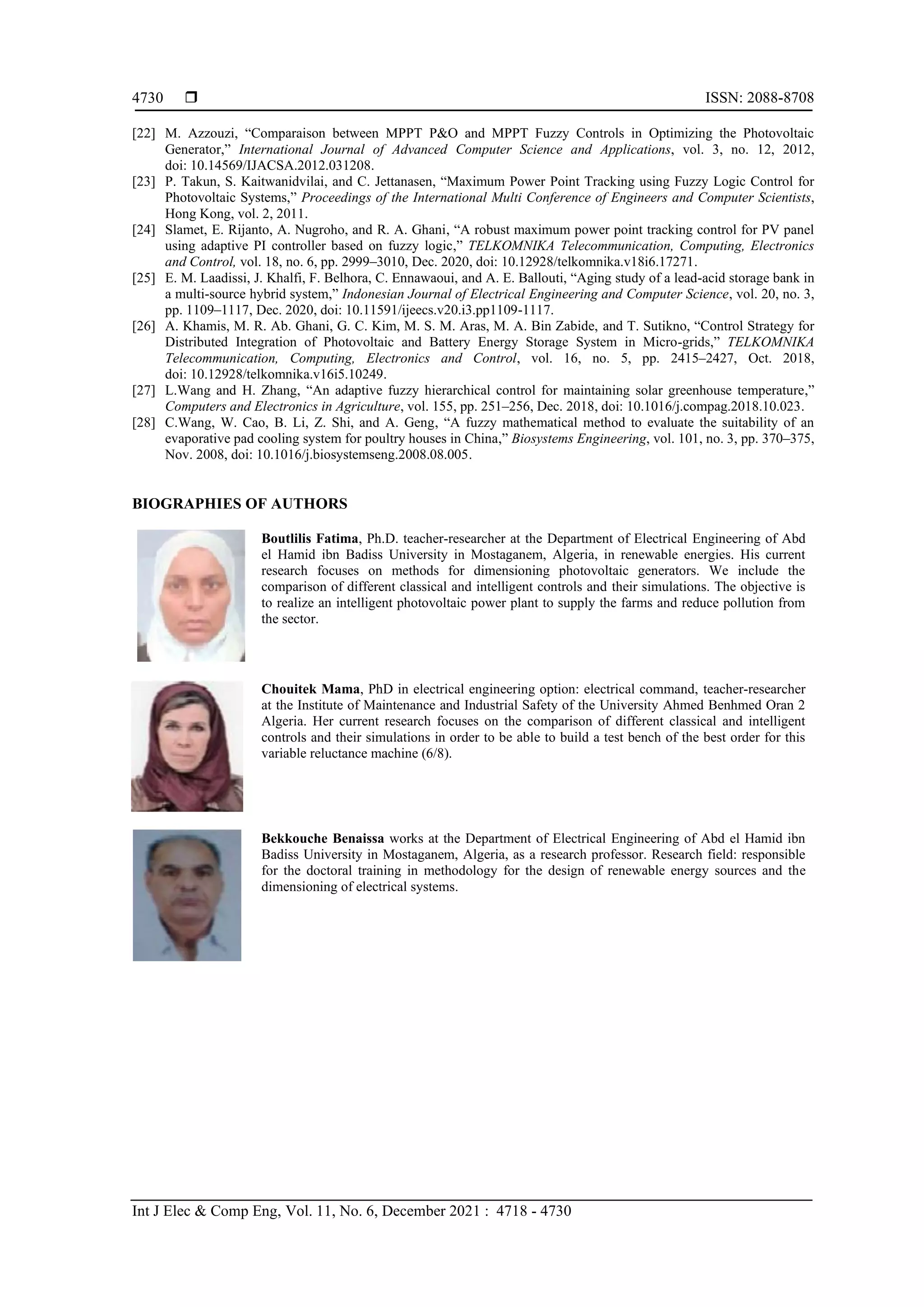 4730 ❒ ISSN: 2088-8708

[22] M. Azzouzi, “Comparaison between MPPT P&O and MPPT Fuzzy Controls in Optimizing the Photovoltaic Generator,” International Journal of Advanced Computer Science and Applications, vol. 3, no. 12, 2012, doi: 10.14569/IJACSA.2012.031208.
[23] P. Takun, S. Kaitwanidvilai, and C. Jettanasen, “Maximum Power Point Tracking using Fuzzy Logic Control for Photovoltaic Systems,” Proceedings of the International Multi Conference of Engineers and Computer Scientists, Hong Kong, vol. 2, 2011.
[24] Slamet, E. Rijanto, A. Nugroho, and R. A. Ghani, “A robust maximum power point tracking control for PV panel using adaptive PI controller based on fuzzy logic,” TELKOMNIKA Telecommunication, Computing, Electronics and Control, vol. 18, no. 6, pp. 2999–3010, Dec. 2020, doi: 10.12928/telkomnika.v18i6.17271.
[25] E. M. Laadissi, J. Khalfi, F. Belhora, C. Ennawaoui, and A. E. Ballouti, “Aging study of a lead-acid storage bank in a multi-source hybrid system,” Indonesian Journal of Electrical Engineering and Computer Science, vol. 20, no. 3, pp. 1109–1117, Dec. 2020, doi: 10.11591/ijeecs.v20.i3.pp1109-1117.
[26] A. Khamis, M. R. Ab. Ghani, G. C. Kim, M. S. M. Aras, M. A. Bin Zabide, and T. Sutikno, “Control Strategy for Distributed Integration of Photovoltaic and Battery Energy Storage System in Micro-grids,” TELKOMNIKA Telecommunication, Computing, Electronics and Control, vol. 16, no. 5, pp. 2415–2427, Oct. 2018, doi: 10.12928/telkomnika.v16i5.10249.
[27] L.Wang and H. Zhang, “An adaptive fuzzy hierarchical control for maintaining solar greenhouse temperature,” Computers and Electronics in Agriculture, vol. 155, pp. 251–256, Dec. 2018, doi: 10.1016/j.compag.2018.10.023.
[28] C.Wang, W. Cao, B. Li, Z. Shi, and A. Geng, “A fuzzy mathematical method to evaluate the suitability of an evaporative pad cooling system for poultry houses in China,” Biosystems Engineering, vol. 101, no. 3, pp. 370–375, Nov. 2008, doi: 10.1016/j.biosystemseng.2008.08.005.

BIOGRAPHIES OF AUTHORS

Boutlilis Fatima, Ph.D. teacher-researcher at the Department of Electrical Engineering of Abd el Hamid ibn Badiss University in Mostaganem, Algeria, in renewable energies. His current research focuses on methods for dimensioning photovoltaic generators. We include the comparison of different classical and intelligent controls and their simulations. The objective is to realize an intelligent photovoltaic power plant to supply the farms and reduce pollution from the sector.

Chouitek Mama, PhD in electrical engineering option: electrical command, teacher-researcher at the Institute of Maintenance and Industrial Safety of the University Ahmed Benhmed Oran 2 Algeria. Her current research focuses on the comparison of different classical and intelligent controls and their simulations in order to be able to build a test bench of the best order for this variable reluctance machine (6/8).

Bekkouche Benaissa works at the Department of Electrical Engineering of Abd el Hamid ibn Badiss University in Mostaganem, Algeria, as a research professor. Research field: responsible for the doctoral training in methodology for the design of renewable energy sources and the dimensioning of electrical systems.

Int J Elec & Comp Eng, Vol. 11, No. 6, December 2021 : 4718 - 4730